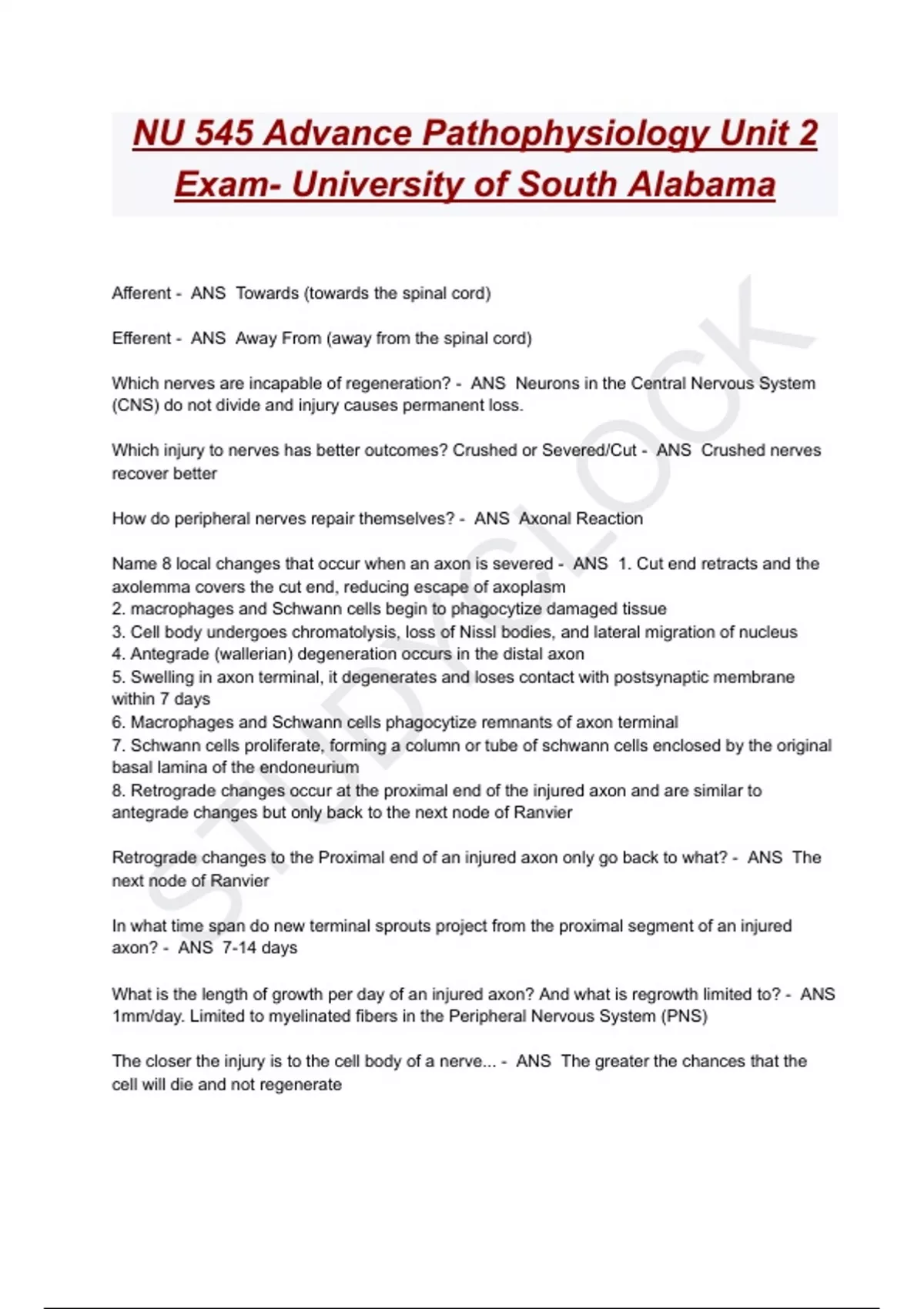 NU 545 Advance Pathophysiology Unit 2 Exam- University of South Alabama

Afferent - ANS Towards (towards the spinal cord)

Efferent - ANS Away From (away from the spinal cord)

Which nerves are incapable of regeneration? - ANS Neurons in the Central Nervous System (CNS) do not divide and injury causes permanent loss.

Which injury to nerves has better outcomes? Crushed or Severed/Cut - ANS Crushed nerves recover better

How do peripheral nerves repair themselves? - ANS Axonal Reaction

Name 8 local changes that occur when an axon is severed - ANS 1. Cut end retracts and the axolemma covers the cut end, reducing escape of axoplasm
2. macrophages and Schwann cells begin to phagocytize damaged tissue
3. Cell body undergoes chromatolysis, loss of Nissl bodies, and lateral migration of nucleus
4. Antegrade (wallerian) degeneration occurs in the distal axon
5. Swelling in axon terminal, it degenerates and loses contact with postsynaptic membrane within 7 days
6. Macrophages and Schwann cells phagocytize remnants of axon terminal
7. Schwann cells proliferate, forming a column or tube of schwann cells enclosed by the original basal lamina of the endoneurium
8. Retrograde changes occur at the proximal end of the injured axon and are similar to antegrade changes but only back to the next node of Ranvier

Retrograde changes to the Proximal end of an injured axon only go back to what? - ANS The next node of Ranvier

In what time span do new terminal sprouts project from the proximal segment of an injured axon? - ANS 7-14 days

What is the length of growth per day of an injured axon? And what is regrowth limited to? - ANS 1mm/day. Limited to myelinated fibers in the Peripheral Nervous System (PNS)

The closer the injury is to the cell body of a nerve... - ANS The greater the chances that the cell will die and not regenerate

STUDYCLOCK